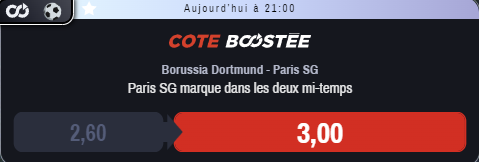 Aujourd'hui à 21:00

COTE BOOSTÉE

Borussia Dortmund - Paris SG

Paris SG marque dans les deux mi-temps

2,60

3,00